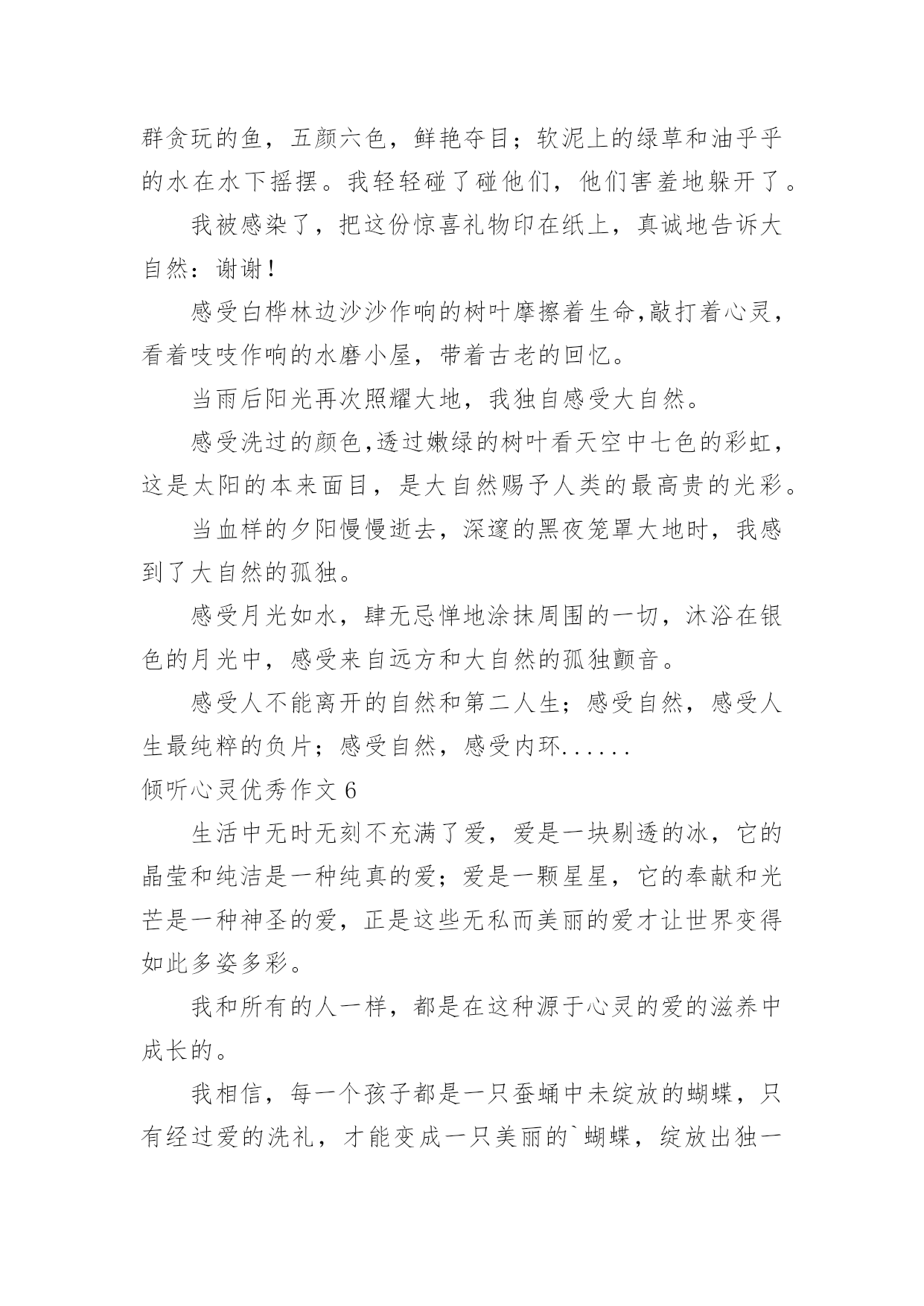 群贪玩的鱼，五颜六色，鲜艳夺目；软泥上的绿草和油乎乎的水在水下摇摆。我轻轻碰了碰他们，他们害羞地躲开了。

我被感染了，把这份惊喜礼物印在纸上，真诚地告诉大自然：谢谢！

感受白桦林边沙沙作响的树叶摩擦着生命,敲打着心灵，看着吱吱作响的水磨小屋，带着古老的回忆。

当雨后阳光再次照耀大地，我独自感受大自然。

感受洗过的颜色,透过嫩绿的树叶看天空中七色的彩虹，这是太阳的本来面目，是大自然赐予人类的最高贵的光彩。

当血样的夕阳慢慢逝去，深邃的黑夜笼罩大地时，我感到了大自然的孤独。

感受月光如水，肆无忌惮地涂抹周围的一切，沐浴在银色的月光中，感受来自远方和大自然的孤独颤音。

感受人不能离开的自然和第二人生；感受自然，感受人生最纯粹的负片；感受自然，感受内环......

倾听心灵优秀作文 6

生活中无时无刻不充满了爱，爱是一块剔透的冰，它的晶莹和纯洁是一种纯真的爱；爱是一颗星星，它的奉献和光芒是一种神圣的爱，正是这些无私而美丽的爱才让世界变得如此多姿多彩。

我和所有的人一样，都是在这种源于心灵的爱的滋养中成长的。

我相信，每一个孩子都是一只蚕蛹中未绽放的蝴蝶，只有经过爱的洗礼，才能变成一只美丽的`蝴蝶，绽放出独一